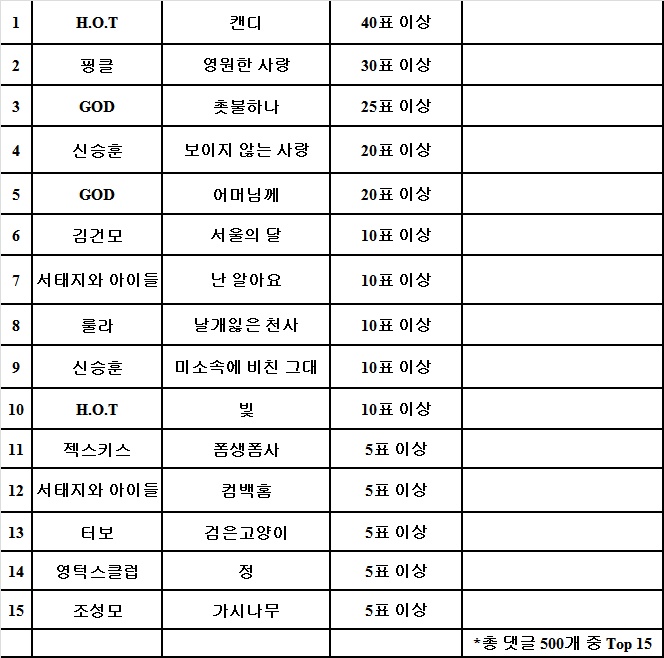 | | | | | |
|---|---|---|---|---|
| 1 | H.O.T | 캔디 | 40표 이상 | |
| 2 | 핑클 | 영원한 사랑 | 30표 이상 | |
| 3 | GOD | 촛불하나 | 25표 이상 | |
| 4 | 신승훈 | 보이지 않는 사랑 | 20표 이상 | |
| 5 | GOD | 어머님께 | 20표 이상 | |
| 6 | 김건모 | 서울의 달 | 10표 이상 | |
| 7 | 서태지와 아이들 | 난 알아요 | 10표 이상 | |
| 8 | 룰라 | 날개잃은 천사 | 10표 이상 | |
| 9 | 신승훈 | 미소속에 비친 그대 | 10표 이상 | |
| 10 | H.O.T | 빛 | 10표 이상 | |
| 11 | 젝스키스 | 폼생폼사 | 5표 이상 | |
| 12 | 서태지와 아이들 | 컴백홈 | 5표 이상 | |
| 13 | 터보 | 검은고양이 | 5표 이상 | |
| 14 | 영턱스클럽 | 정 | 5표 이상 | |
| 15 | 조성모 | 가시나무 | 5표 이상 | |
| | | | | *총 댓글 500개 중 Top 15 |